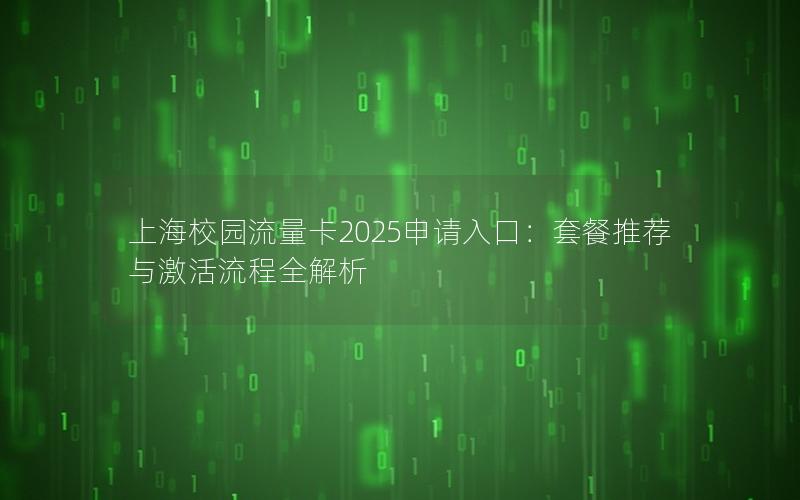 上海校园流量卡2025申请入口：套餐推荐与激活流程全解析